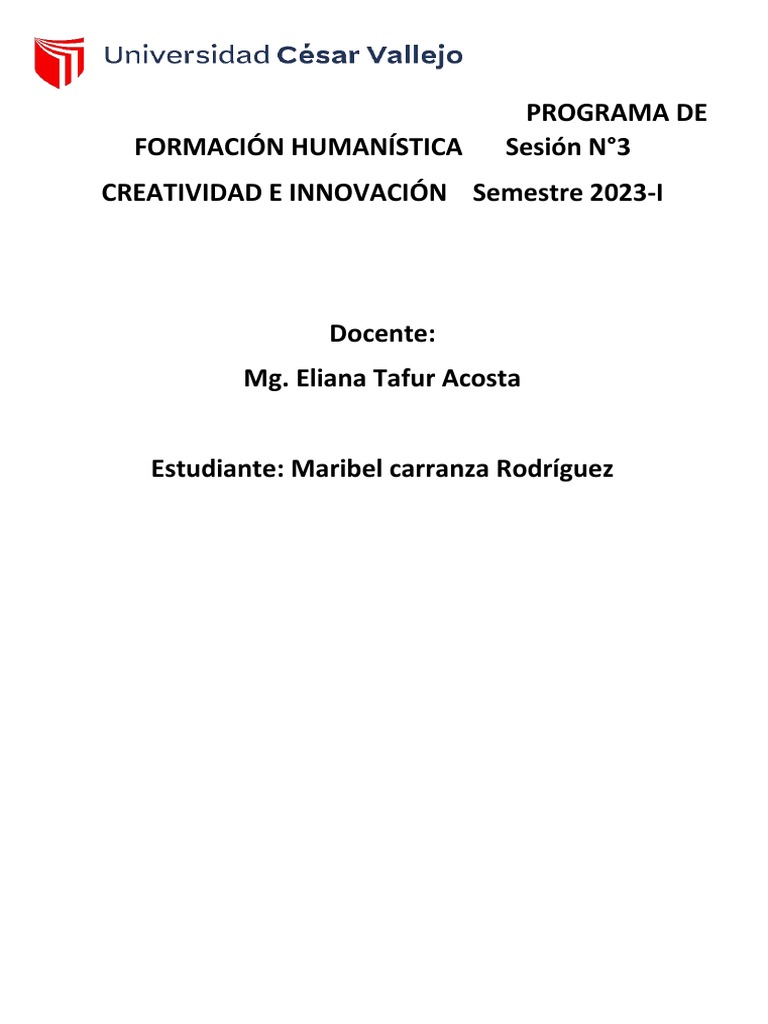 Universidad César Vallejo

PROGRAMA DE FORMACIÓN HUMANÍSTICA Sesión N°3

CREATIVIDAD E INNOVACIÓN Semestre 2023-I

Docente:

Mg. Eliana Tafur Acosta

Estudiante: Maribel carranza Rodríguez